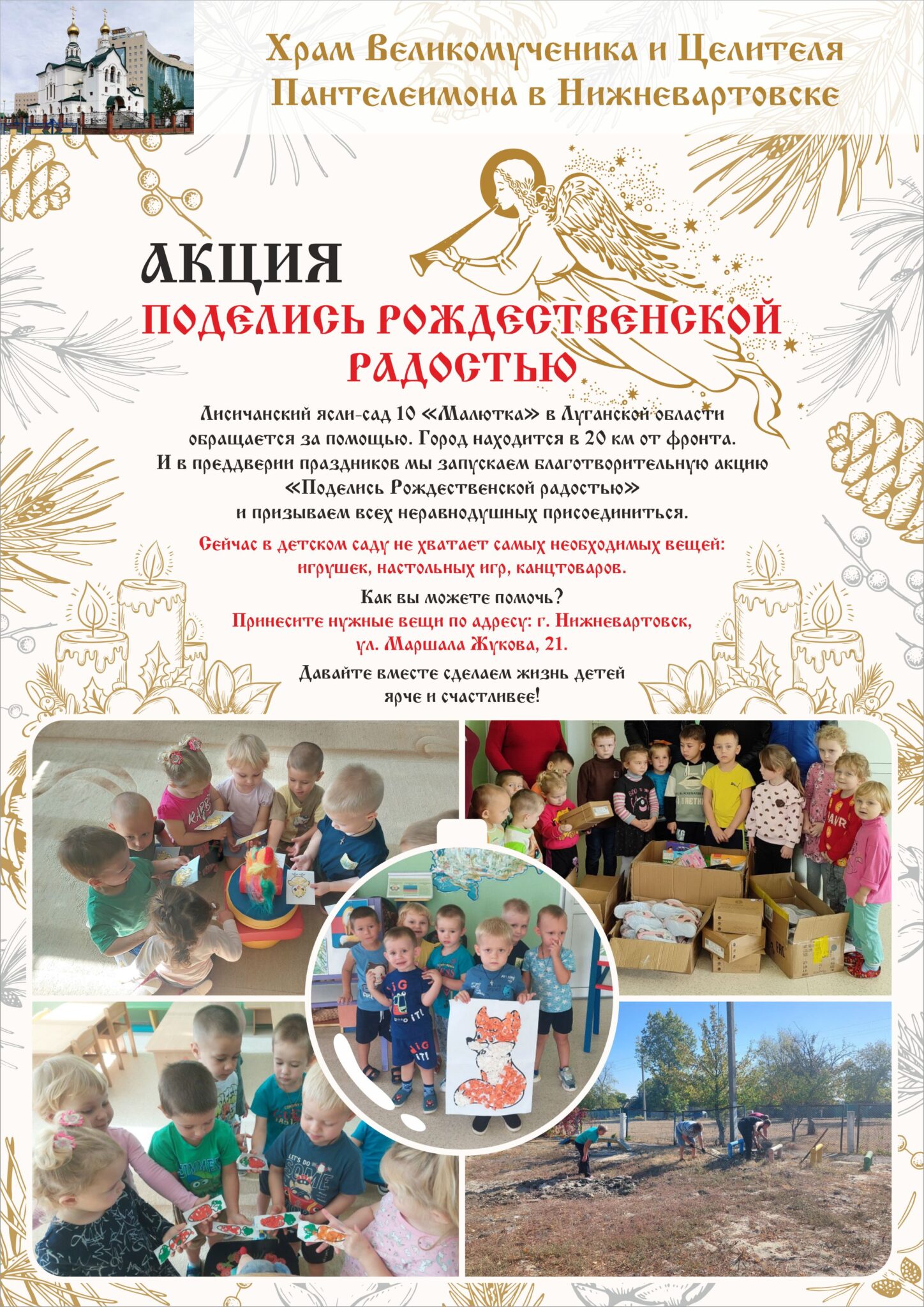 Храм Великомученика и Целителя Пантелеимона в Нижневартовске

АКЦИЯ
ПОДЕЛИСЬ РОЖДЕСТВЕНСКОЙ РАДОСТЬЮ

Лисичанский ясли-сад 10 «Малютка» в Луганской области обращается за помощью. Город находится в 20 км от фронта. И в преддверии праздников мы запускаем благотворительную акцию «Поделись Рождественской радостью» и призываем всех неравнодушных присоединиться.

Сейчас в детском саду не хватает самых необходимых вещей: игрушек, настольных игр, канцтоваров.

Как вы можете помочь?
Принесите нужные вещи по адресу: г. Нижневартовск, ул. Маршала Жукова, 21.

Давайте вместе сделаем жизнь детей ярче и счастливее!